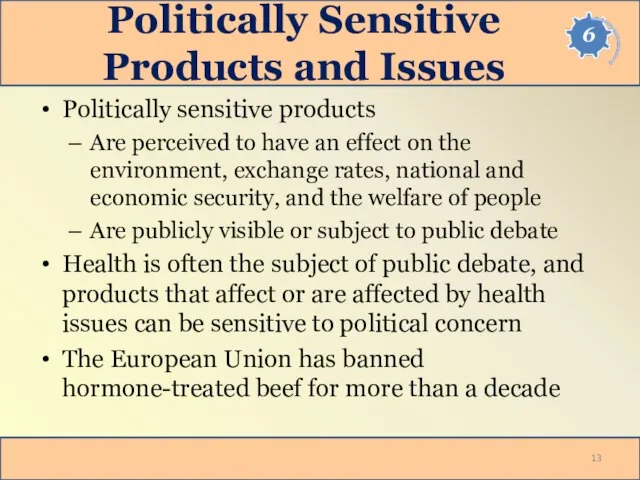 Politically Sensitive Products and Issues

6

• Politically sensitive products

– Are perceived to have an effect on the environment, exchange rates, national and economic security, and the welfare of people

– Are publicly visible or subject to public debate

• Health is often the subject of public debate, and products that affect or are affected by health issues can be sensitive to political concern

• The European Union has banned hormone-treated beef for more than a decade

13